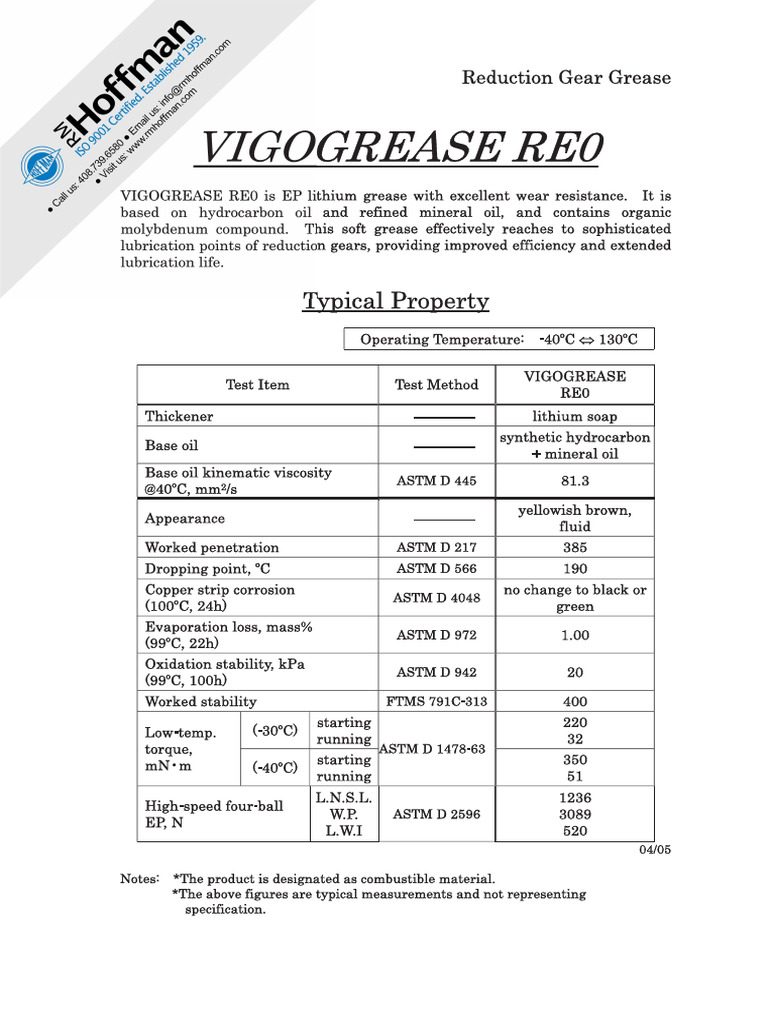 RM Hoffman
ISO 9001 Certified. Established 1959.
• Call us: 408.739.6580 • Email us: info@rmhoffman.com
• Visit us: www.rmhoffman.com

Reduction Gear Grease

VIGOGREASE RE0

VIGOGREASE RE0 is EP lithium grease with excellent wear resistance. It is based on hydrocarbon oil and refined mineral oil, and contains organic molybdenum compound. This soft grease effectively reaches to sophisticated lubrication points of reduction gears, providing improved efficiency and extended lubrication life.

Typical Property

Operating Temperature: -40°C ⇔ 130°C

| Test Item | | | Test Method | VIGOGREASE RE0 |
|---|---|---|---|---|
| Thickener | | | ——— | lithium soap |
| Base oil | | | ——— | synthetic hydrocarbon + mineral oil |
| Base oil kinematic viscosity @40°C, mm²/s | | | ASTM D 445 | 81.3 |
| Appearance | | | ——— | yellowish brown, fluid |
| Worked penetration | | | ASTM D 217 | 385 |
| Dropping point, °C | | | ASTM D 566 | 190 |
| Copper strip corrosion (100°C, 24h) | | | ASTM D 4048 | no change to black or green |
| Evaporation loss, mass% (99°C, 22h) | | | ASTM D 972 | 1.00 |
| Oxidation stability, kPa (99°C, 100h) | | | ASTM D 942 | 20 |
| Worked stability | | | FTMS 791C-313 | 400 |
| Low-temp. torque, mN・m | (-30°C) | starting running | ASTM D 1478-63 | 220 32 |
| | (-40°C) | starting running | | 350 51 |
| High-speed four-ball EP, N | | L.N.S.L. W.P. L.W.I | ASTM D 2596 | 1236 3089 520 |

04/05

Notes: *The product is designated as combustible material.
*The above figures are typical measurements and not representing specification.